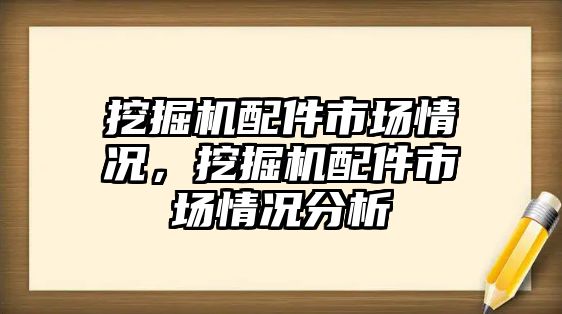 挖掘机配件市场情况，挖掘机配件市场情况分析